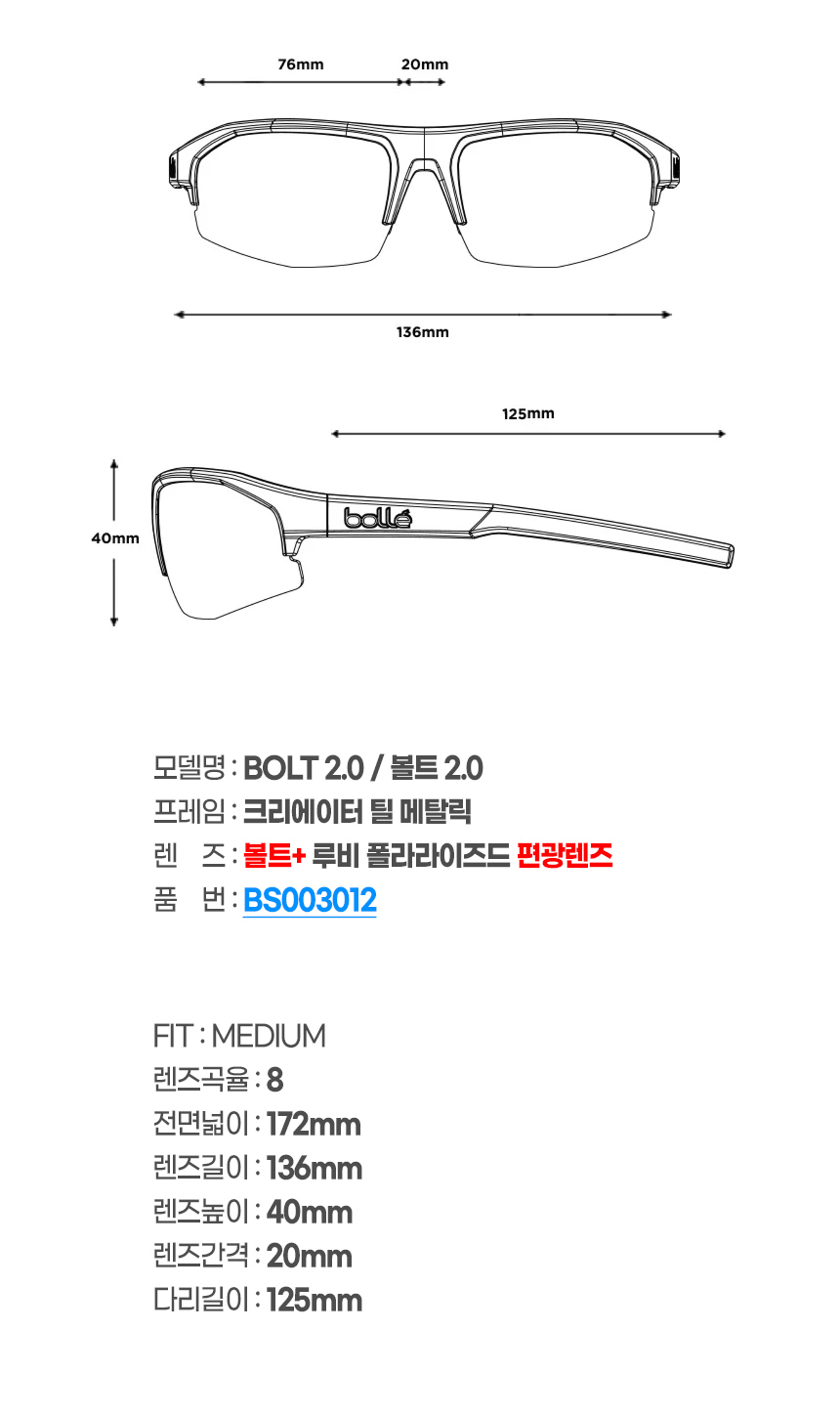 76mm 20mm

136mm

125mm

40mm

bollé

모델명 : BOLT 2.0 / 볼트 2.0
프레임 : 크리에이터 틸 메탈릭
렌 즈 : 볼트+ 루비 폴라라이즈드 편광렌즈
품 번 : BS003012

FIT : MEDIUM
렌즈곡율 : 8
전면넓이 : 172mm
렌즈길이 : 136mm
렌즈높이 : 40mm
렌즈간격 : 20mm
다리길이 : 125mm